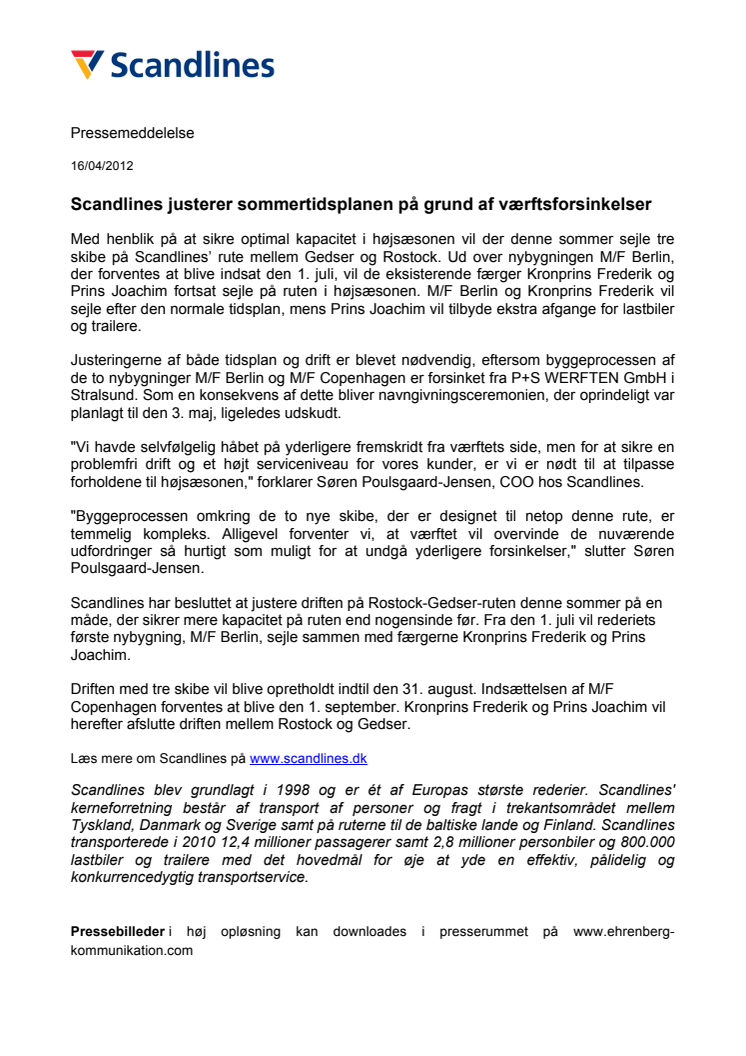 Scandlines

Pressemeddelelse

16/04/2012

Scandlines justerer sommertidsplanen på grund af værftsforsinkelser

Med henblik på at sikre optimal kapacitet i højsæsonen vil der denne sommer sejle tre skibe på Scandlines' rute mellem Gedser og Rostock. Ud over nybygningen M/F Berlin, der forventes at blive indsat den 1. juli, vil de eksisterende færger Kronprins Frederik og Prins Joachim fortsat sejle på ruten i højsæsonen. M/F Berlin og Kronprins Frederik vil sejle efter den normale tidsplan, mens Prins Joachim vil tilbyde ekstra afgange for lastbiler og trailere.

Justeringerne af både tidsplan og drift er blevet nødvendig, eftersom byggeprocessen af de to nybygninger M/F Berlin og M/F Copenhagen er forsinket fra P+S WERFTEN GmbH i Stralsund. Som en konsekvens af dette bliver navngivningsceremonien, der oprindeligt var planlagt til den 3. maj, ligeledes udskudt.

"Vi havde selvfølgelig håbet på yderligere fremskridt fra værftets side, men for at sikre en problemfri drift og et højt serviceniveau for vores kunder, er vi er nødt til at tilpasse forholdene til højsæsonen," forklarer Søren Poulsgaard-Jensen, COO hos Scandlines.

"Byggeprocessen omkring de to nye skibe, der er designet til netop denne rute, er temmelig kompleks. Alligevel forventer vi, at værftet vil overvinde de nuværende udfordringer så hurtigt som muligt for at undgå yderligere forsinkelser," slutter Søren Poulsgaard-Jensen.

Scandlines har besluttet at justere driften på Rostock-Gedser-ruten denne sommer på en måde, der sikrer mere kapacitet på ruten end nogensinde før. Fra den 1. juli vil rederiets første nybygning, M/F Berlin, sejle sammen med færgerne Kronprins Frederik og Prins Joachim.

Driften med tre skibe vil blive opretholdt indtil den 31. august. Indsættelsen af M/F Copenhagen forventes at blive den 1. september. Kronprins Frederik og Prins Joachim vil herefter afslutte driften mellem Rostock og Gedser.

Læs mere om Scandlines på www.scandlines.dk

Scandlines blev grundlagt i 1998 og er ét af Europas største rederier. Scandlines' kerneforretning består af transport af personer og fragt i trekantsområdet mellem Tyskland, Danmark og Sverige samt på ruterne til de baltiske lande og Finland. Scandlines transporterede i 2010 12,4 millioner passagerer samt 2,8 millioner personbiler og 800.000 lastbiler og trailere med det hovedmål for øje at yde en effektiv, pålidelig og konkurrencedygtig transportservice.

Pressebilleder i høj opløsning kan downloades i presserummet på www.ehrenberg-kommunikation.com